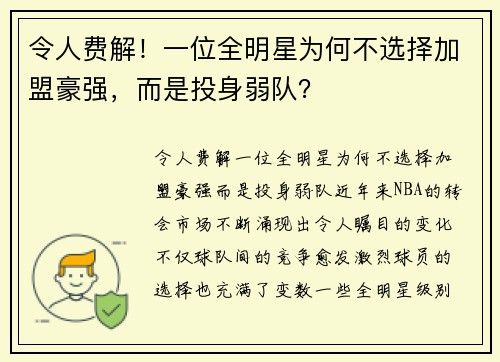 令人费解！一位全明星为何不选择加盟豪强，而是投身弱队？

令人费解一位全明星为何不选择加盟豪强而是投身弱队近年来NBA的转会市场不断涌现出令人瞩目的变化不仅球队间的竞争愈发激烈球员的选择也充满了变数一些全明星级别